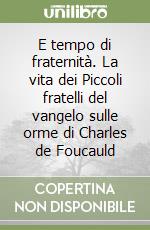 unilibro

E tempo di fraternità. La vita dei Piccoli fratelli del vangelo sulle orme di Charles de Foucauld

COPERTINA NON DISPONIBILE